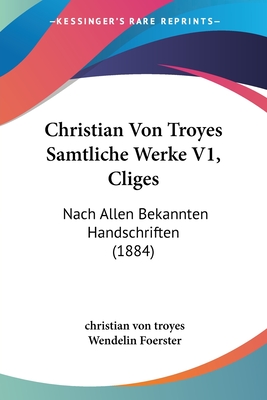 —KESSINGER'S RARE REPRINTS—

Christian Von Troyes Samtliche Werke V1, Cliges

Nach Allen Bekannten Handschriften (1884)

christian von troyes
Wendelin Foerster